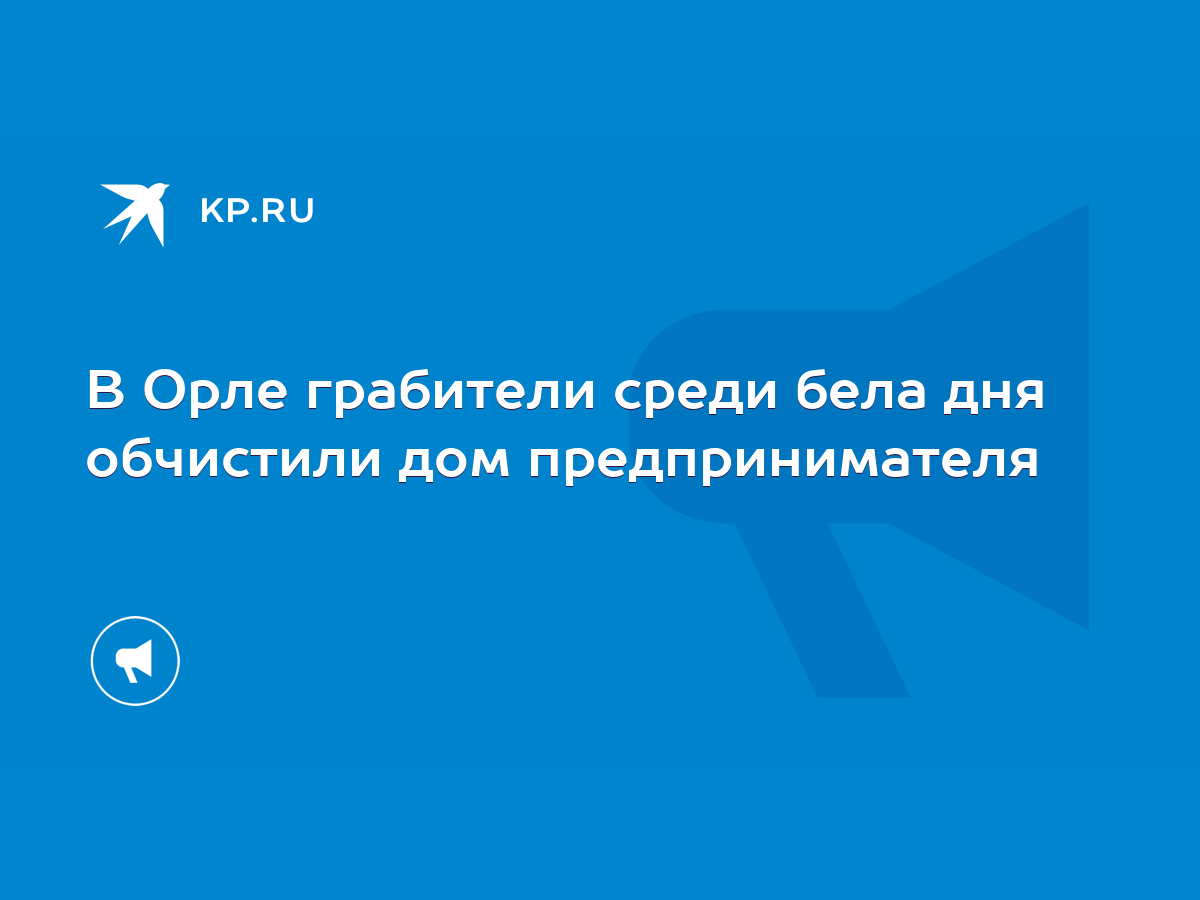 KP.RU

В Орле грабители среди бела дня обчистили дом предпринимателя